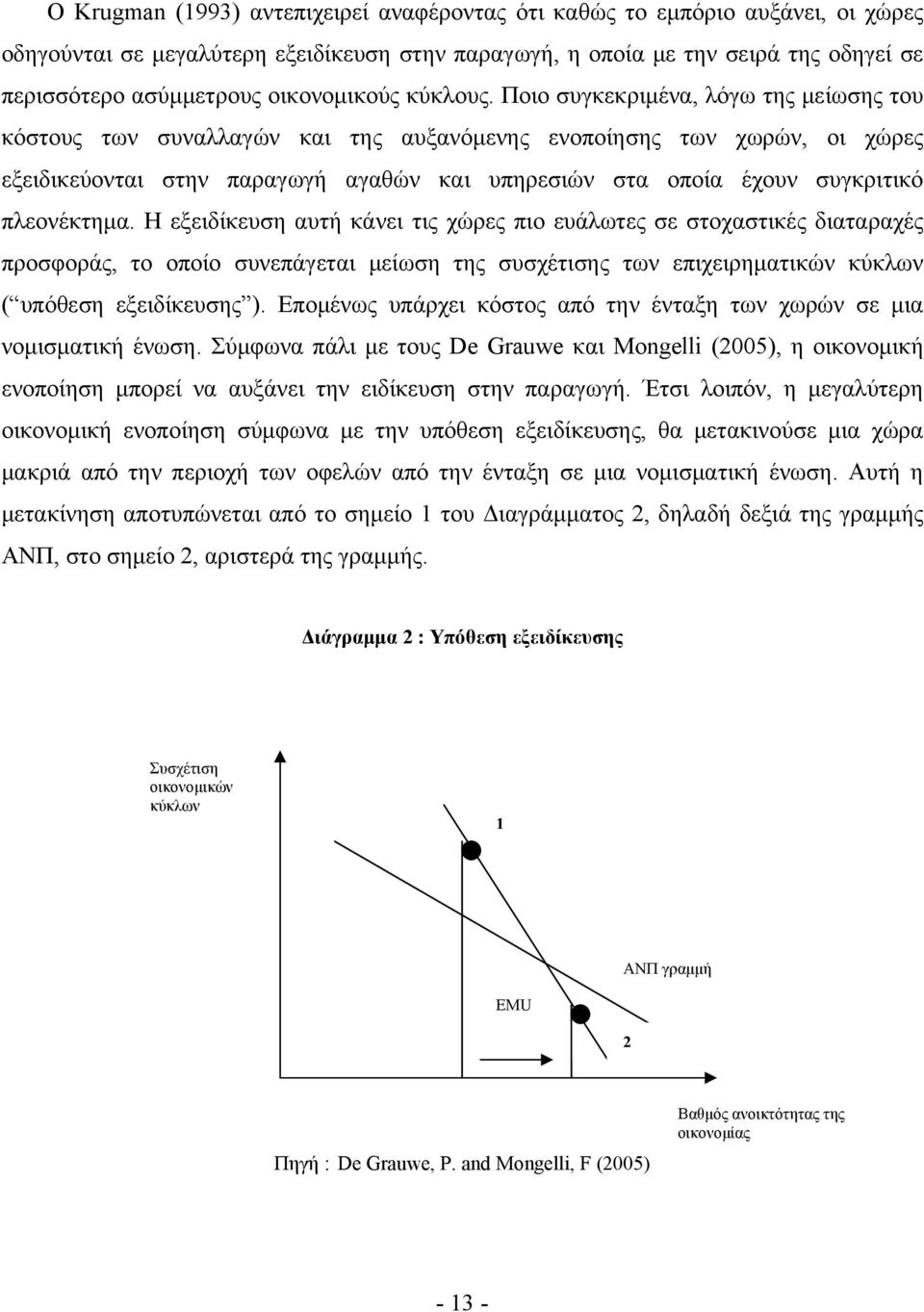 Ο Krugman (1993) αντεπιχειρεί αναφέροντας ότι καθώς το εμπόριο αυξάνει, οι χώρες οδηγούνται σε μεγαλύτερη εξειδίκευση στην παραγωγή, η οποία με την σειρά της οδηγεί σε περισσότερο ασύμμετρους οικονομικούς κύκλους. Ποιο συγκεκριμένα, λόγω της μείωσης του κόστους των συναλλαγών και της αυξανόμενης ενοποίησης των χωρών, οι χώρες εξειδικεύονται στην παραγωγή αγαθών και υπηρεσιών στα οποία έχουν συγκριτικό πλεονέκτημα. Η εξειδίκευση αυτή κάνει τις χώρες πιο ευάλωτες σε στοχαστικές διαταραχές προσφοράς, το οποίο συνεπάγεται μείωση της συσχέτισης των επιχειρηματικών κύκλων (“υπόθεση εξειδίκευσης”). Επομένως υπάρχει κόστος από την ένταξη των χωρών σε μια νομισματική ένωση. Σύμφωνα πάλι με τους De Grauwe και Mongelli (2005), η οικονομική ενοποίηση μπορεί να αυξάνει την ειδίκευση στην παραγωγή. Έτσι λοιπόν, η μεγαλύτερη οικονομική ενοποίηση σύμφωνα με την υπόθεση εξειδίκευσης, θα μετακινούσε μια χώρα μακριά από την περιοχή των οφελών από την ένταξη σε μια νομισματική ένωση. Αυτή η μετακίνηση αποτυπώνεται από το σημείο 1 του Διαγράμματος 2, δηλαδή δεξιά της γραμμής ΑΝΠ, στο σημείο 2, αριστερά της γραμμής.

Διάγραμμα 2 : Υπόθεση εξειδίκευσης

Συσχέτιση οικονομικών κύκλων

1

ΑΝΠ γραμμή

EMU

2

Βαθμός ανοικτότητας της οικονομίας

Πηγή : De Grauwe, P. and Mongelli, F (2005)

- 13 -